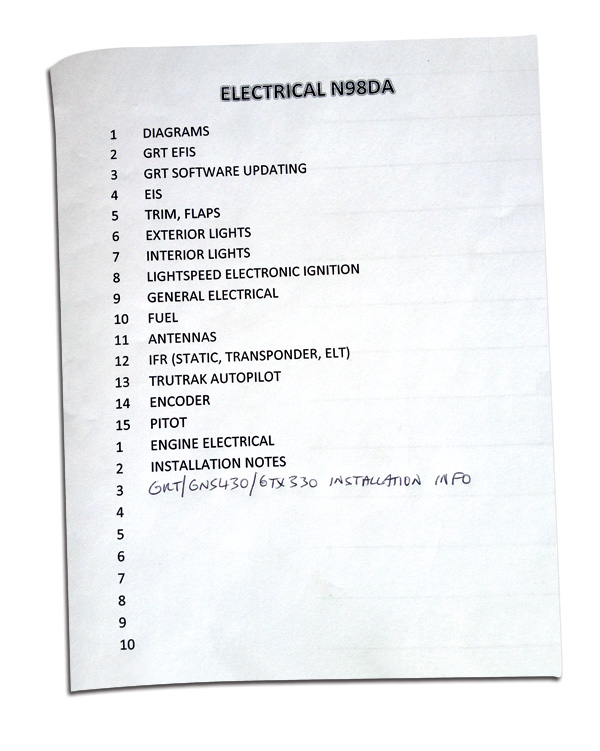 ELECTRICAL N98DA

1 DIAGRAMS
2 GRT EFIS
3 GRT SOFTWARE UPDATING
4 EIS
5 TRIM, FLAPS
6 EXTERIOR LIGHTS
7 INTERIOR LIGHTS
8 LIGHTSPEED ELECTRONIC IGNITION
9 GENERAL ELECTRICAL
10 FUEL
11 ANTENNAS
12 IFR (STATIC, TRANSPONDER, ELT)
13 TRUTRAK AUTOPILOT
14 ENCODER
15 PITOT
1 ENGINE ELECTRICAL
2 INSTALLATION NOTES
3 GRT/GNS430/GTX330 INSTALLATION INFO
4
5
6
7
8
9
10